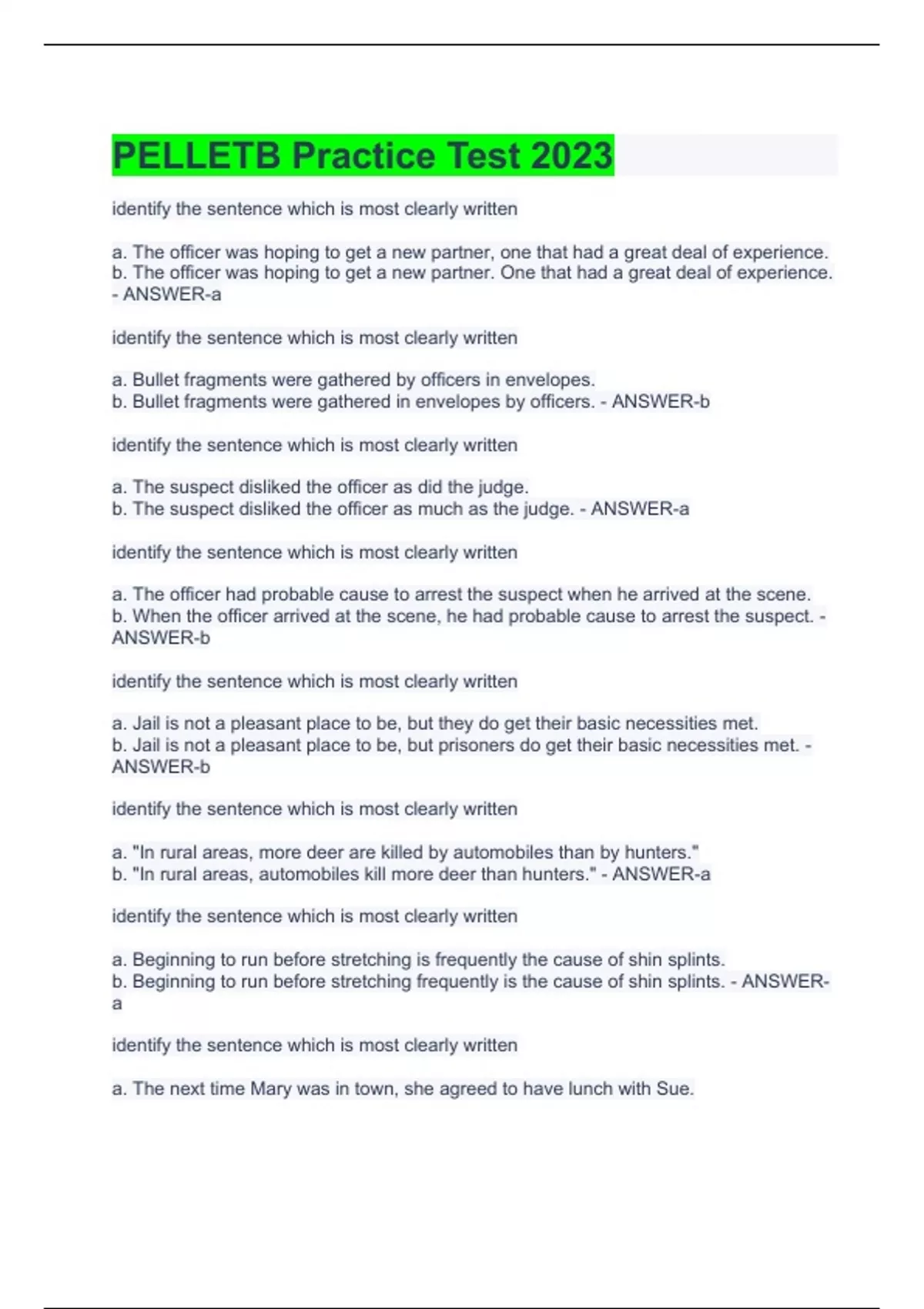 PELLETB Practice Test 2023

identify the sentence which is most clearly written

a. The officer was hoping to get a new partner, one that had a great deal of experience.
b. The officer was hoping to get a new partner. One that had a great deal of experience. - ANSWER-a

identify the sentence which is most clearly written

a. Bullet fragments were gathered by officers in envelopes.
b. Bullet fragments were gathered in envelopes by officers. - ANSWER-b

identify the sentence which is most clearly written

a. The suspect disliked the officer as did the judge.
b. The suspect disliked the officer as much as the judge. - ANSWER-a

identify the sentence which is most clearly written

a. The officer had probable cause to arrest the suspect when he arrived at the scene.
b. When the officer arrived at the scene, he had probable cause to arrest the suspect. - ANSWER-b

identify the sentence which is most clearly written

a. Jail is not a pleasant place to be, but they do get their basic necessities met.
b. Jail is not a pleasant place to be, but prisoners do get their basic necessities met. - ANSWER-b

identify the sentence which is most clearly written

a. "In rural areas, more deer are killed by automobiles than by hunters."
b. "In rural areas, automobiles kill more deer than hunters." - ANSWER-a

identify the sentence which is most clearly written

a. Beginning to run before stretching is frequently the cause of shin splints.
b. Beginning to run before stretching frequently is the cause of shin splints. - ANSWER-a

identify the sentence which is most clearly written

a. The next time Mary was in town, she agreed to have lunch with Sue.